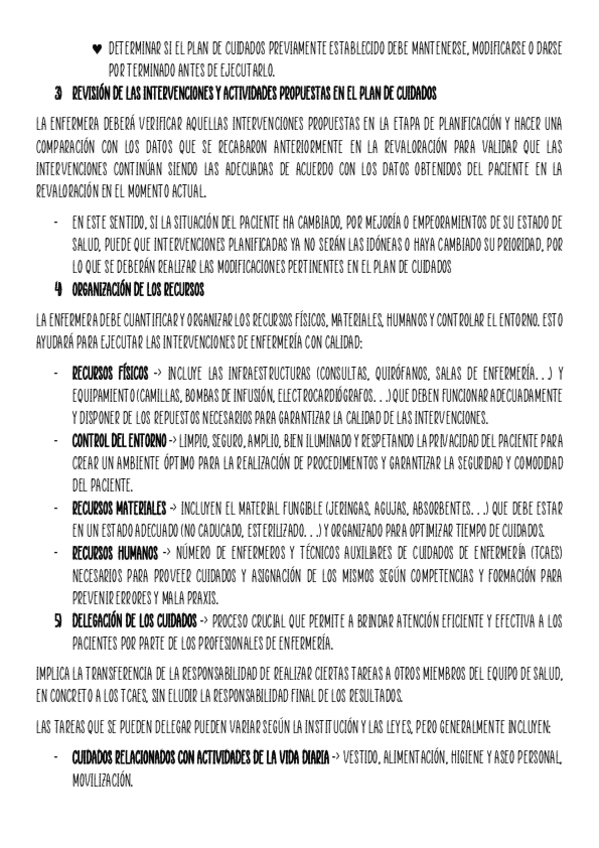 ♥ DETERMINAR SI EL PLAN DE CUIDADOS PREVIAMENTE ESTABLECIDO DEBE MANTENERSE, MODIFICARSE O DARSE POR TERMINADO ANTES DE EJECUTARLO.

3) REVISIÓN DE LAS INTERVENCIONES Y ACTIVIDADES PROPUESTAS EN EL PLAN DE CUIDADOS

LA ENFERMERA DEBERÁ VERIFICAR AQUELLAS INTERVENCIONES PROPUESTAS EN LA ETAPA DE PLANIFICACIÓN Y HACER UNA COMPARACIÓN CON LOS DATOS QUE SE RECABARON ANTERIORMENTE EN LA REVALORACIÓN PARA VALIDAR QUE LAS INTERVENCIONES CONTINÚAN SIENDO LAS ADECUADAS DE ACUERDO CON LOS DATOS OBTENIDOS DEL PACIENTE EN LA REVALORACIÓN EN EL MOMENTO ACTUAL.

- EN ESTE SENTIDO, SI LA SITUACIÓN DEL PACIENTE HA CAMBIADO, POR MEJORÍA O EMPEORAMIENTOS DE SU ESTADO DE SALUD, PUEDE QUE INTERVENCIONES PLANIFICADAS YA NO SERÁN LAS IDÓNEAS O HAYA CAMBIADO SU PRIORIDAD, POR LO QUE SE DEBERÁN REALIZAR LAS MODIFICACIONES PERTINENTES EN EL PLAN DE CUIDADOS

4) ORGANIZACIÓN DE LOS RECURSOS

LA ENFERMERA DEBE CUANTIFICAR Y ORGANIZAR LOS RECURSOS FÍSICOS, MATERIALES, HUMANOS Y CONTROLAR EL ENTORNO. ESTO AYUDARÁ PARA EJECUTAR LAS INTERVENCIONES DE ENFERMERÍA CON CALIDAD:

- RECURSOS FÍSICOS -> INCLUYE LAS INFRAESTRUCTURAS (CONSULTAS, QUIRÓFANOS, SALAS DE ENFERMERÍA. . .) Y EQUIPAMIENTO (CAMILLAS, BOMBAS DE INFUSIÓN, ELECTROCARDIÓGRAFOS. . .) QUE DEBEN FUNCIONAR ADECUADAMENTE Y DISPONER DE LOS REPUESTOS NECESARIOS PARA GARANTIZAR LA CALIDAD DE LAS INTERVENCIONES.
- CONTROL DEL ENTORNO -> LIMPIO, SEGURO, AMPLIO, BIEN ILUMINADO Y RESPETANDO LA PRIVACIDAD DEL PACIENTE PARA CREAR UN AMBIENTE ÓPTIMO PARA LA REALIZACIÓN DE PROCEDIMIENTOS Y GARANTIZAR LA SEGURIDAD Y COMODIDAD DEL PACIENTE.
- RECURSOS MATERIALES -> INCLUYEN EL MATERIAL FUNGIBLE (JERINGAS, AGUJAS, ABSORBENTES. . .) QUE DEBE ESTAR EN UN ESTADO ADECUADO (NO CADUCADO, ESTERILIZADO. . .) Y ORGANIZADO PARA OPTIMIZAR TIEMPO DE CUIDADOS.
- RECURSOS HUMANOS -> NÚMERO DE ENFERMEROS Y TÉCNICOS AUXILIARES DE CUIDADOS DE ENFERMERÍA (TCAES) NECESARIOS PARA PROVEER CUIDADOS Y ASIGNACIÓN DE LOS MISMOS SEGÚN COMPETENCIAS Y FORMACIÓN PARA PREVENIR ERRORES Y MALA PRAXIS.

5) DELEGACIÓN DE LOS CUIDADOS -> PROCESO CRUCIAL QUE PERMITE A BRINDAR ATENCIÓN EFICIENTE Y EFECTIVA A LOS PACIENTES POR PARTE DE LOS PROFESIONALES DE ENFERMERÍA.

IMPLICA LA TRANSFERENCIA DE LA RESPONSABILIDAD DE REALIZAR CIERTAS TAREAS A OTROS MIEMBROS DEL EQUIPO DE SALUD, EN CONCRETO A LOS TCAES, SIN ELUDIR LA RESPONSABILIDAD FINAL DE LOS RESULTADOS.

LAS TAREAS QUE SE PUEDEN DELEGAR PUEDEN VARIAR SEGÚN LA INSTITUCIÓN Y LAS LEYES, PERO GENERALMENTE INCLUYEN:

- CUIDADOS RELACIONADOS CON ACTIVIDADES DE LA VIDA DIARIA -> VESTIDO, ALIMENTACIÓN, HIGIENE Y ASEO PERSONAL, MOVILIZACIÓN.